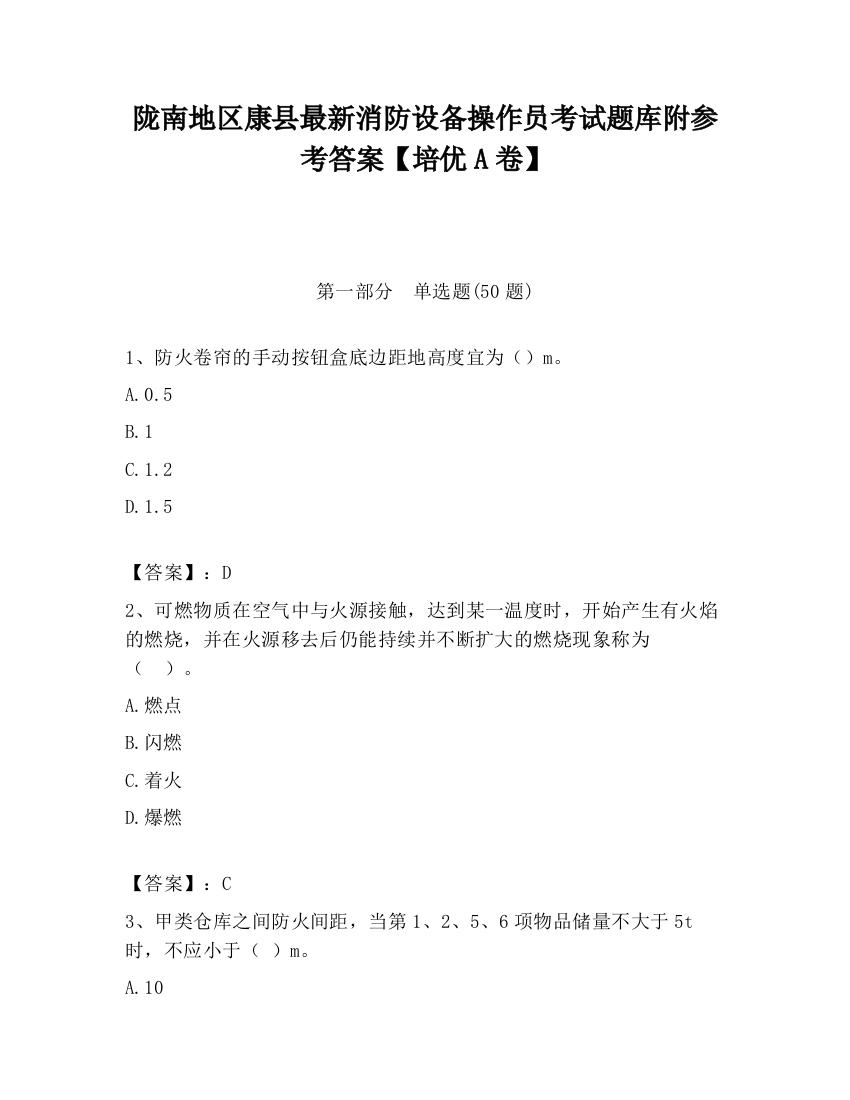 陇南地区康县最新消防设备操作员考试题库附参考答案【培优 A 卷】

第一部分　单选题(50 题)

1、防火卷帘的手动按钮盒底边距地高度宜为（）m。

A.0.5

B.1

C.1.2

D.1.5

【答案】：D

2、可燃物质在空气中与火源接触，达到某一温度时，开始产生有火焰的燃烧，并在火源移去后仍能持续并不断扩大的燃烧现象称为（　）。

A.燃点

B.闪燃

C.着火

D.爆燃

【答案】：C

3、甲类仓库之间防火间距，当第 1、2、5、6 项物品储量不大于 5t 时，不应小于（　）m。

A.10